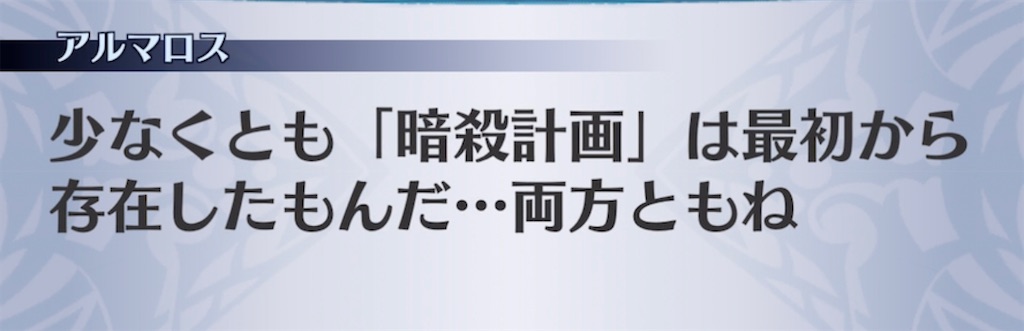 アルマロス

少なくとも「暗殺計画」は最初から存在したもんだ…両方ともね